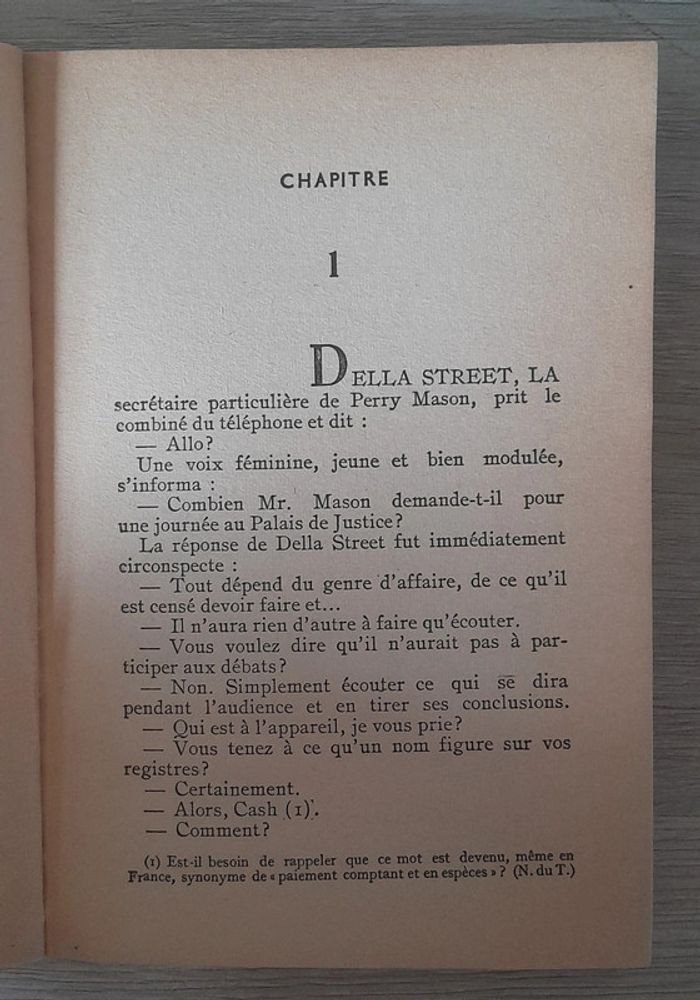 CHAPITRE

1

DELLA STREET, LA secrétaire particulière de Perry Mason, prit le combiné du téléphone et dit :
— Allo?
Une voix féminine, jeune et bien modulée, s'informa :
— Combien Mr. Mason demande-t-il pour une journée au Palais de Justice?
La réponse de Della Street fut immédiatement circonspecte :
— Tout dépend du genre d'affaire, de ce qu'il est censé devoir faire et...
— Il n'aura rien d'autre à faire qu'écouter.
— Vous voulez dire qu'il n'aurait pas à participer aux débats?
— Non. Simplement écouter ce qui se dira pendant l'audience et en tirer ses conclusions.
— Qui est à l'appareil, je vous prie?
— Vous tenez à ce qu'un nom figure sur vos registres?
— Certainement.
— Alors, Cash (1).
— Comment?

(1) Est-il besoin de rappeler que ce mot est devenu, même en France, synonyme de « paiement comptant et en espèces » ? (N. du T.)